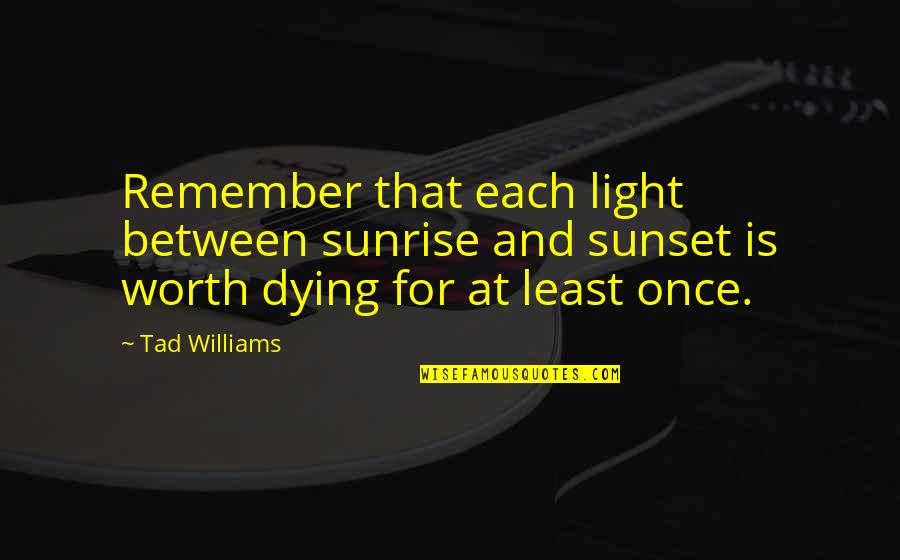 Remember that each light between sunrise and sunset is worth dying for at least once.

~ Tad Williams

WISEFAMOUSQUOTES.COM